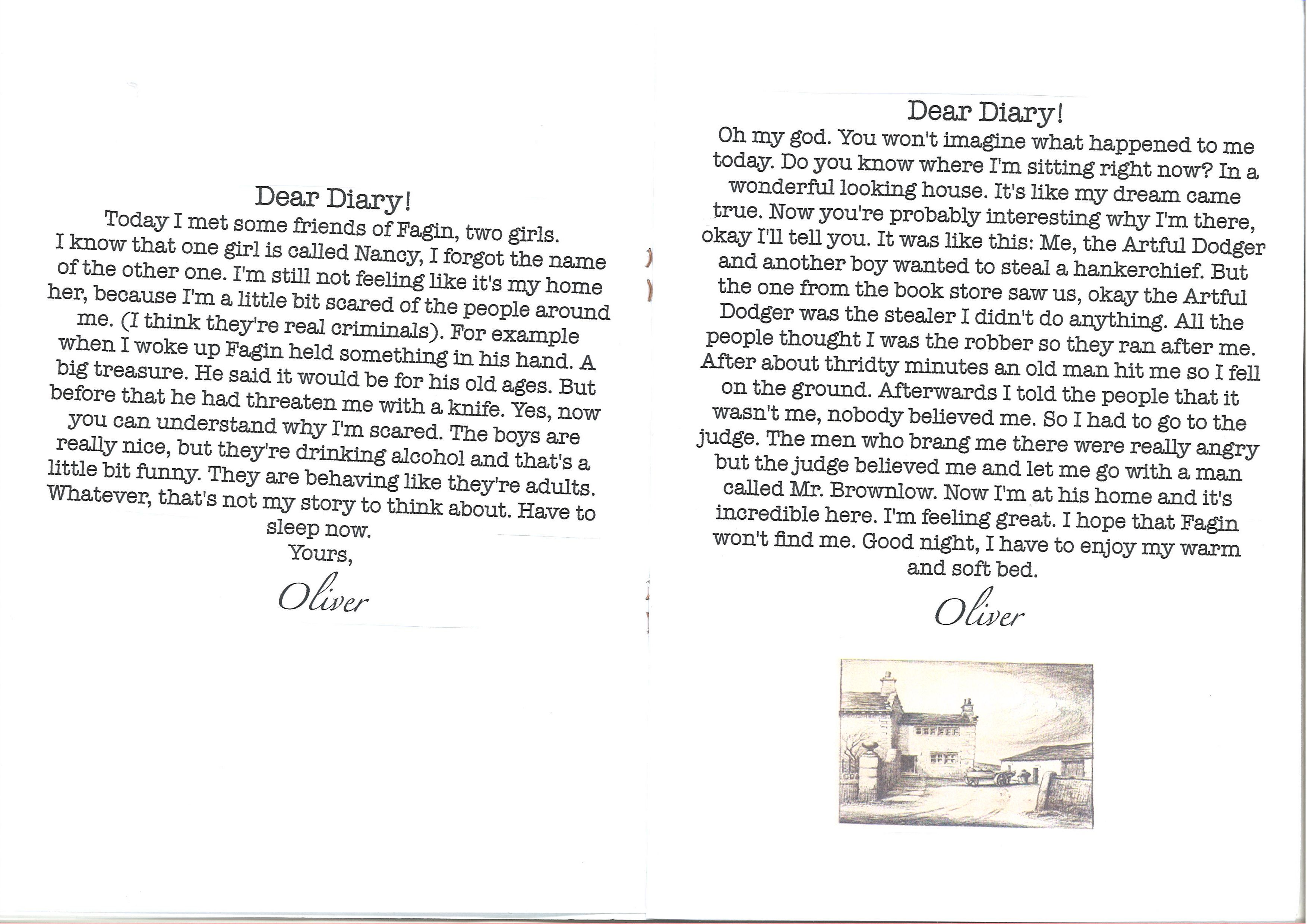 Dear Diary!
Today I met some friends of Fagin, two girls. I know that one girl is called Nancy, I forgot the name of the other one. I'm still not feeling like it's my home her, because I'm a little bit scared of the people around me. (I think they're real criminals). For example when I woke up Fagin held something in his hand. A big treasure. He said it would be for his old ages. But before that he had threaten me with a knife. Yes, now you can understand why I'm scared. The boys are really nice, but they're drinking alcohol and that's a little bit funny. They are behaving like they're adults. Whatever, that's not my story to think about. Have to sleep now.
Yours,
Oliver

Dear Diary!
Oh my god. You won't imagine what happened to me today. Do you know where I'm sitting right now? In a wonderful looking house. It's like my dream came true. Now you're probably interesting why I'm there, okay I'll tell you. It was like this: Me, the Artful Dodger and another boy wanted to steal a hankerchief. But the one from the book store saw us, okay the Artful Dodger was the stealer I didn't do anything. All the people thought I was the robber so they ran after me. After about thridty minutes an old man hit me so I fell on the ground. Afterwards I told the people that it wasn't me, nobody believed me. So I had to go to the judge. The men who brang me there were really angry but the judge believed me and let me go with a man called Mr. Brownlow. Now I'm at his home and it's incredible here. I'm feeling great. I hope that Fagin won't find me. Good night, I have to enjoy my warm and soft bed.
Oliver